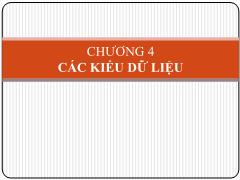 CHƯƠNG 4
CÁC KIỂU DỮ LIỆU